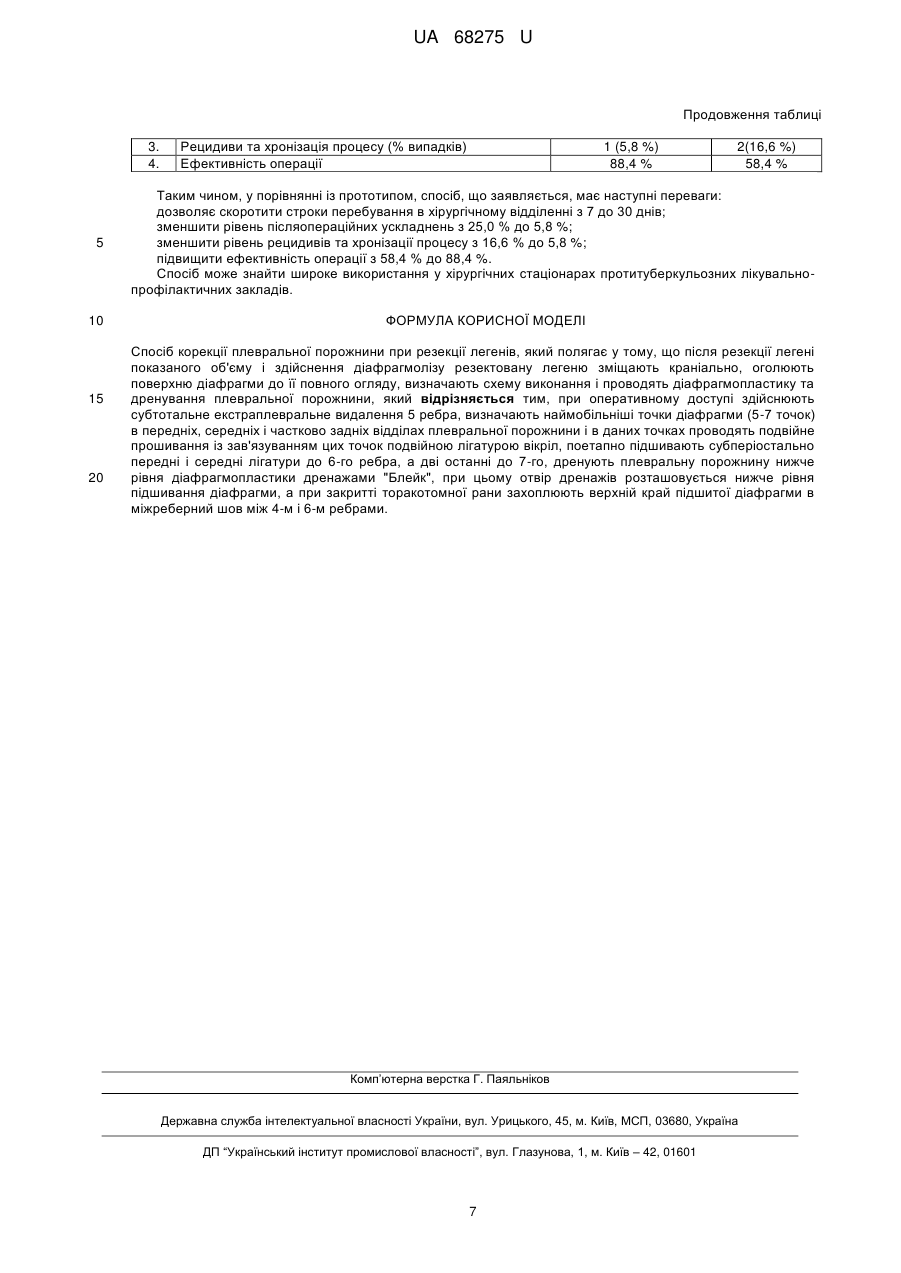 UA 68275 U

Продовження таблиці

| 3. | Рецидиви та хронізація процесу (% випадків) | 1 (5,8 %) | 2(16,6 %) |
|---|---|---|---|
| 4. | Ефективність операції | 88,4 % | 58,4 % |

Таким чином, у порівнянні із прототипом, спосіб, що заявляється, має наступні переваги:
дозволяє скоротити строки перебування в хірургічному відділенні з 7 до 30 днів;
зменшити рівень післяопераційних ускладнень з 25,0 % до 5,8 %;
5 зменшити рівень рецидивів та хронізації процесу з 16,6 % до 5,8 %;
підвищити ефективність операції з 58,4 % до 88,4 %.
Спосіб може знайти широке використання у хірургічних стаціонарах протитуберкульозних лікувально-профілактичних закладів.

10 ФОРМУЛА КОРИСНОЇ МОДЕЛІ

Спосіб корекції плевральної порожнини при резекції легенів, який полягає у тому, що після резекції легені показаного об'єму і здійснення діафрагмолізу резектовану легеню зміщають краніально, оголюють поверхню діафрагми до її повного огляду, визначають схему виконання і проводять діафрагмопластику та 15 дренування плевральної порожнини, який відрізняється тим, при оперативному доступі здійснюють субтотальне екстраплевральне видалення 5 ребра, визначають наймобільніші точки діафрагми (5-7 точок) в передніх, середніх і частково задніх відділах плевральної порожнини і в даних точках проводять подвійне прошивання із зав'язуванням цих точок подвійною лігатурою вікріл, поетапно підшивають субперіостально передні і середні лігатури до 6-го ребра, а дві останні до 7-го, дренують плевральну порожнину нижче 20 рівня діафрагмопластики дренажами "Блейк", при цьому отвір дренажів розташовується нижче рівня підшивання діафрагми, а при закритті торакотомної рани захоплюють верхній край підшитої діафрагми в міжреберний шов між 4-м і 6-м ребрами.

Комп'ютерна верстка Г. Паяльніков

Державна служба інтелектуальної власності України, вул. Урицького, 45, м. Київ, МСП, 03680, Україна

ДП "Український інститут промислової власності", вул. Глазунова, 1, м. Київ – 42, 01601

7